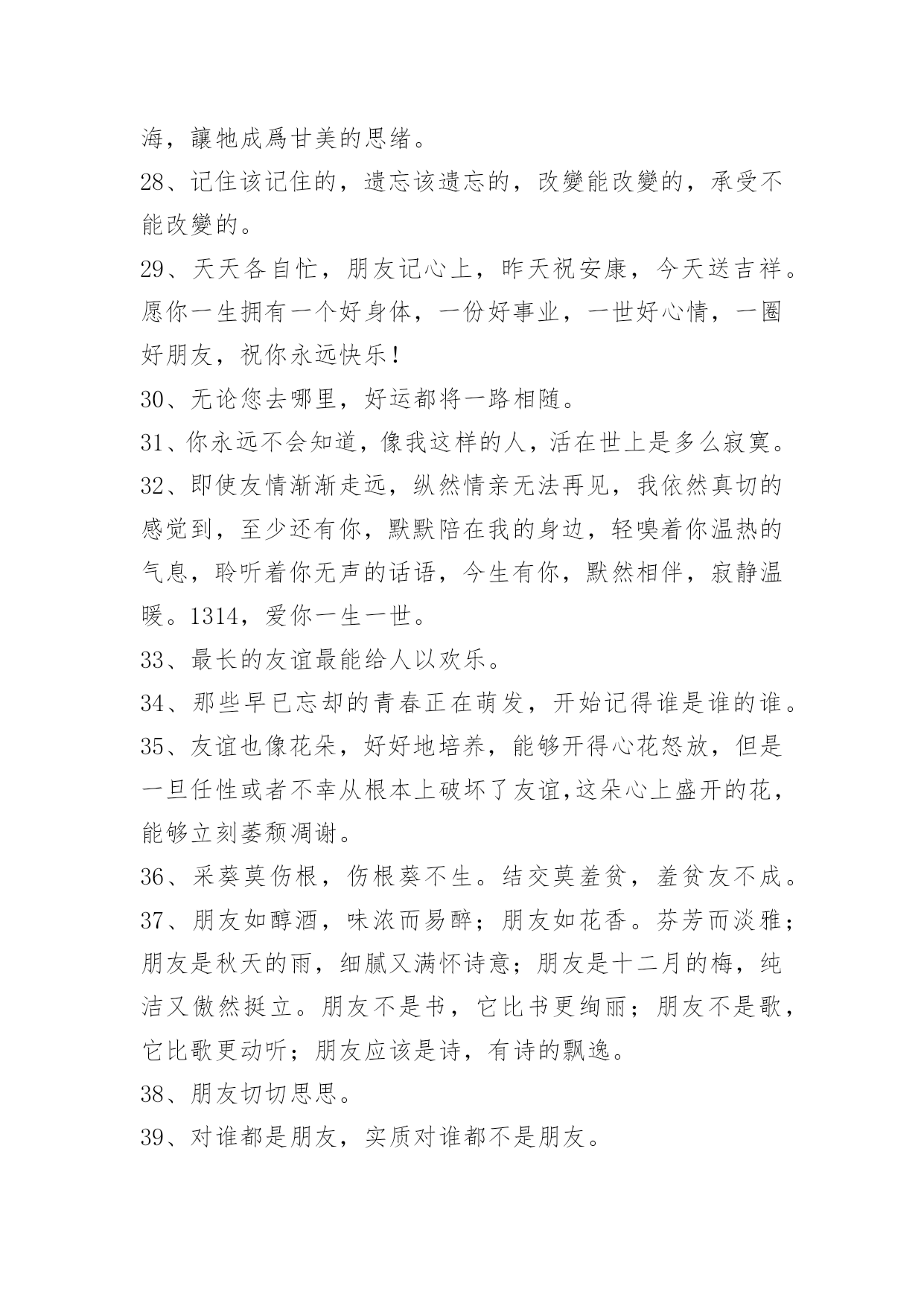 海，讓牠成爲甘美的思绪。

28、记住该记住的，遗忘该遗忘的，改變能改變的，承受不能改變的。

29、天天各自忙，朋友记心上，昨天祝安康，今天送吉祥。愿你一生拥有一个好身体，一份好事业，一世好心情，一圈好朋友，祝你永远快乐！

30、无论您去哪里，好运都将一路相随。

31、你永远不会知道，像我这样的人，活在世上是多么寂寞。

32、即使友情渐渐走远，纵然情亲无法再见，我依然真切的感觉到，至少还有你，默默陪在我的身边，轻嗅着你温热的气息，聆听着你无声的话语，今生有你，默然相伴，寂静温暖。1314，爱你一生一世。

33、最长的友谊最能给人以欢乐。

34、那些早已忘却的青春正在萌发，开始记得谁是谁的谁。

35、友谊也像花朵，好好地培养，能够开得心花怒放，但是一旦任性或者不幸从根本上破坏了友谊,这朵心上盛开的花，能够立刻萎颓凋谢。

36、采葵莫伤根，伤根葵不生。结交莫羞贫，羞贫友不成。

37、朋友如醇酒，味浓而易醉；朋友如花香。芬芳而淡雅；朋友是秋天的雨，细腻又满怀诗意；朋友是十二月的梅，纯洁又傲然挺立。朋友不是书，它比书更绚丽；朋友不是歌，它比歌更动听；朋友应该是诗，有诗的飘逸。

38、朋友切切思思。

39、对谁都是朋友，实质对谁都不是朋友。